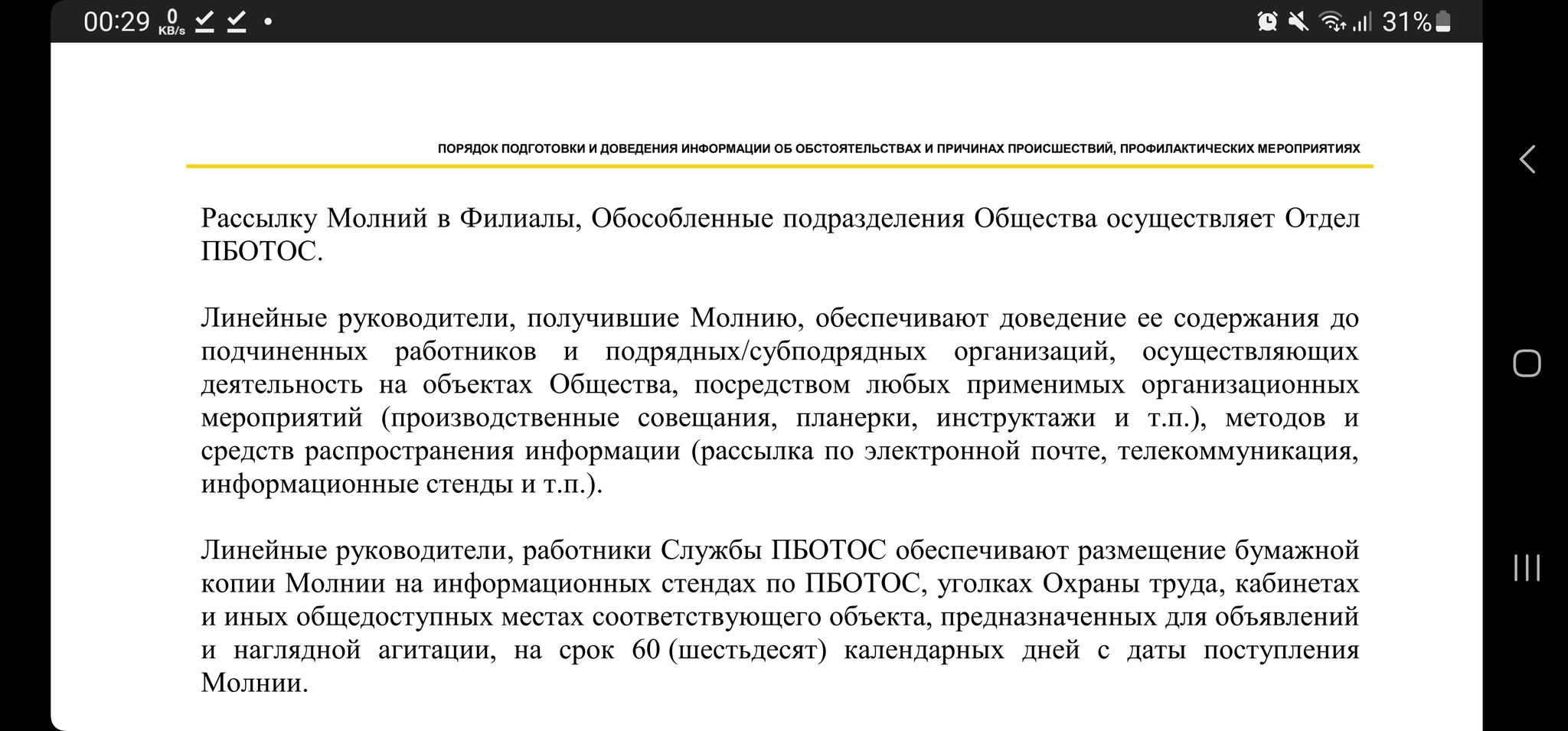 00:29 0 KB/s 31%

ПОРЯДОК ПОДГОТОВКИ И ДОВЕДЕНИЯ ИНФОРМАЦИИ ОБ ОБСТОЯТЕЛЬСТВАХ И ПРИЧИНАХ ПРОИСШЕСТВИЙ, ПРОФИЛАКТИЧЕСКИХ МЕРОПРИЯТИЯХ

Рассылку Молний в Филиалы, Обособленные подразделения Общества осуществляет Отдел ПБОТОС.

Линейные руководители, получившие Молнию, обеспечивают доведение ее содержания до подчиненных работников и подрядных/субподрядных организаций, осуществляющих деятельность на объектах Общества, посредством любых применимых организационных мероприятий (производственные совещания, планерки, инструктажи и т.п.), методов и средств распространения информации (рассылка по электронной почте, телекоммуникация, информационные стенды и т.п.).

Линейные руководители, работники Службы ПБОТОС обеспечивают размещение бумажной копии Молнии на информационных стендах по ПБОТОС, уголках Охраны труда, кабинетах и иных общедоступных местах соответствующего объекта, предназначенных для объявлений и наглядной агитации, на срок 60 (шестьдесят) календарных дней с даты поступления Молнии.